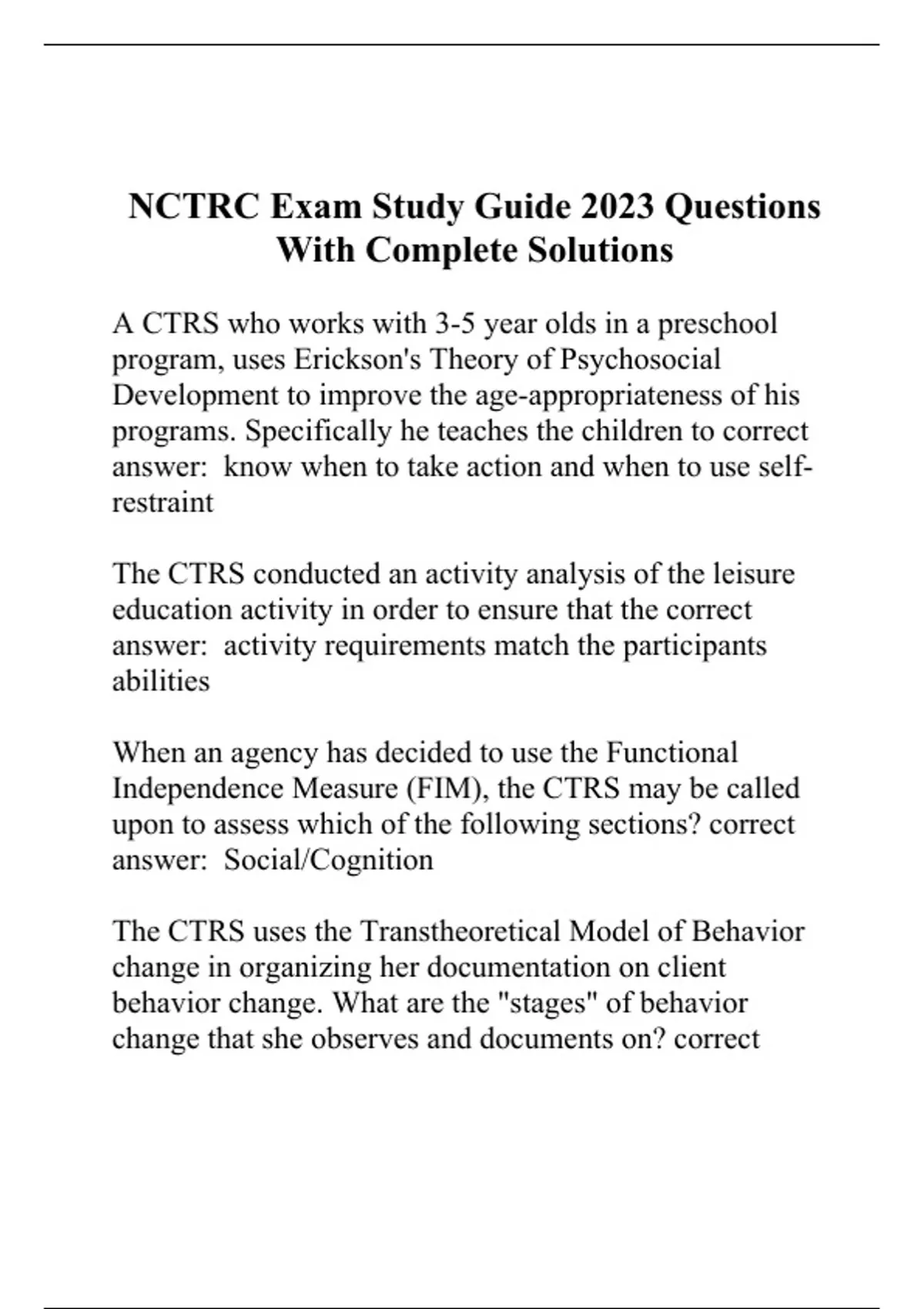 NCTRC Exam Study Guide 2023 Questions With Complete Solutions

A CTRS who works with 3-5 year olds in a preschool program, uses Erickson's Theory of Psychosocial Development to improve the age-appropriateness of his programs. Specifically he teaches the children to correct answer:  know when to take action and when to use self-restraint

The CTRS conducted an activity analysis of the leisure education activity in order to ensure that the correct answer:  activity requirements match the participants abilities

When an agency has decided to use the Functional Independence Measure (FIM), the CTRS may be called upon to assess which of the following sections? correct answer:  Social/Cognition

The CTRS uses the Transtheoretical Model of Behavior change in organizing her documentation on client behavior change. What are the "stages" of behavior change that she observes and documents on? correct